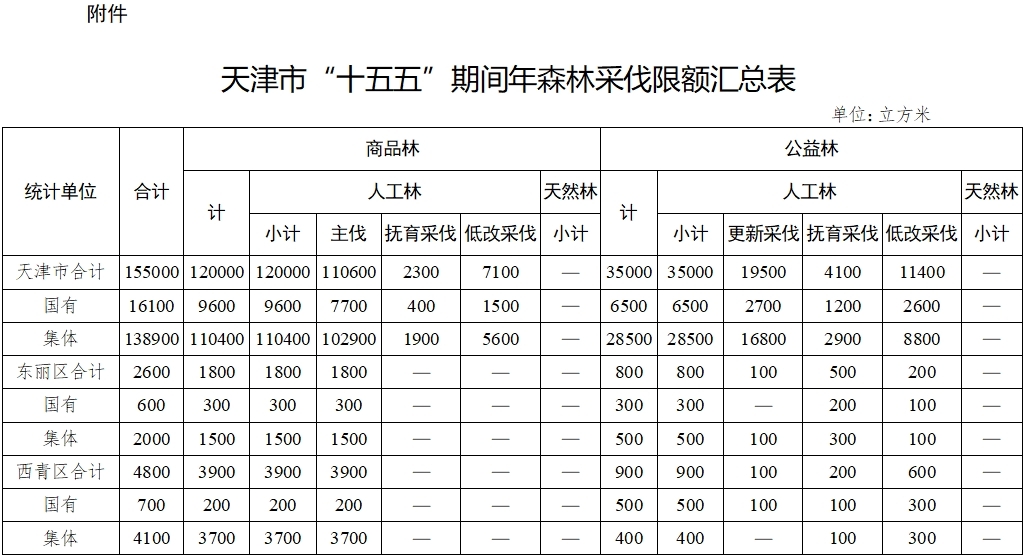 附件

天津市“十五五”期间年森林采伐限额汇总表

单位：立方米

| 统计单位 | 合计 | 商品林 | | | | | | 公益林 | | | | | |
|---|---|---|---|---|---|---|---|---|---|---|---|---|---|
| | | 计 | 人工林 | | | | 天然林 | 计 | 人工林 | | | | 天然林 |
| | | | 小计 | 主伐 | 抚育采伐 | 低改采伐 | 小计 | | 小计 | 更新采伐 | 抚育采伐 | 低改采伐 | 小计 |
| 天津市合计 | 155000 | 120000 | 120000 | 110600 | 2300 | 7100 | — | 35000 | 35000 | 19500 | 4100 | 11400 | — |
| 国有 | 16100 | 9600 | 9600 | 7700 | 400 | 1500 | — | 6500 | 6500 | 2700 | 1200 | 2600 | — |
| 集体 | 138900 | 110400 | 110400 | 102900 | 1900 | 5600 | — | 28500 | 28500 | 16800 | 2900 | 8800 | — |
| 东丽区合计 | 2600 | 1800 | 1800 | 1800 | — | — | — | 800 | 800 | 100 | 500 | 200 | — |
| 国有 | 600 | 300 | 300 | 300 | — | — | — | 300 | 300 | — | 200 | 100 | — |
| 集体 | 2000 | 1500 | 1500 | 1500 | — | — | — | 500 | 500 | 100 | 300 | 100 | — |
| 西青区合计 | 4800 | 3900 | 3900 | 3900 | — | — | — | 900 | 900 | 100 | 200 | 600 | — |
| 国有 | 700 | 200 | 200 | 200 | — | — | — | 500 | 500 | 100 | 100 | 300 | — |
| 集体 | 4100 | 3700 | 3700 | 3700 | — | — | — | 400 | 400 | — | 100 | 300 | — |